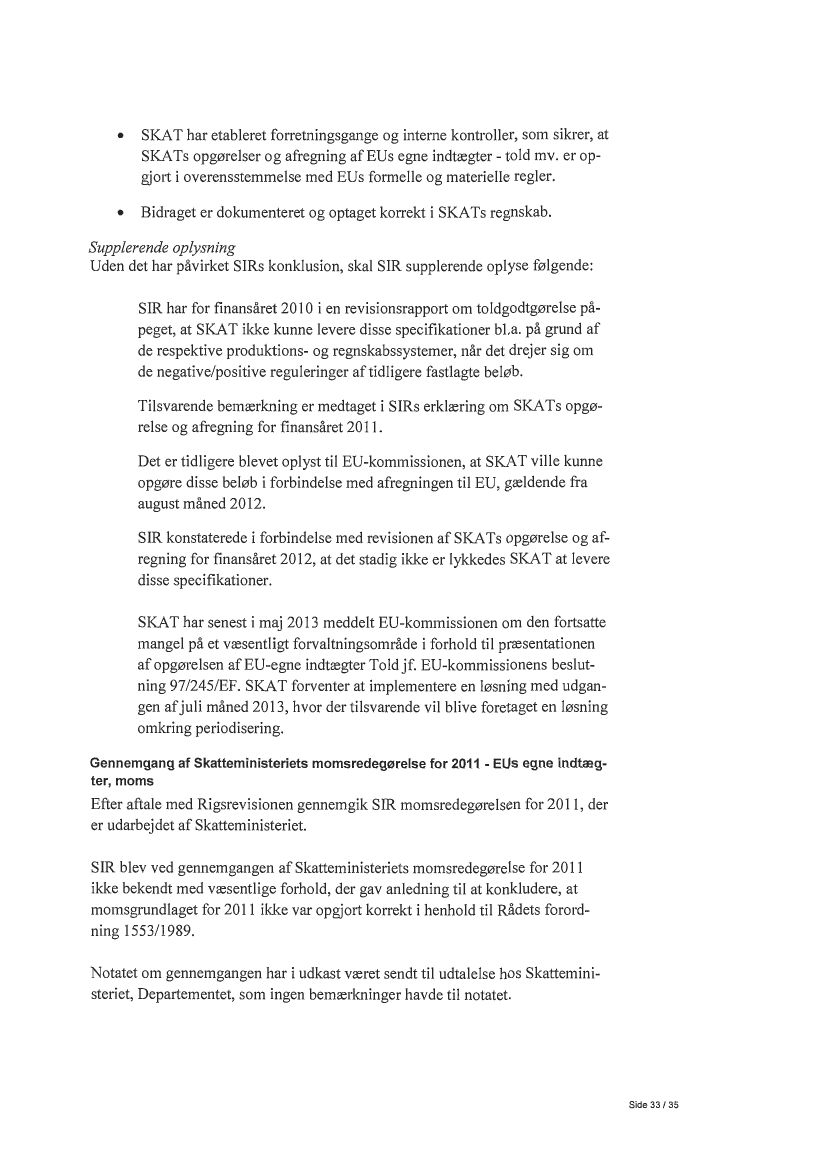 • SKAT har etableret forretningsgange og interne kontroller, som sikrer, at SKATs opgørelser og afregning af EUs egne indtægter - told mv. er opgjort i overensstemmelse med EUs formelle og materielle regler.

• Bidraget er dokumenteret og optaget korrekt i SKATs regnskab.

Supplerende oplysning
Uden det har påvirket SIRs konklusion, skal SIR supplerende oplyse følgende:

SIR har for finansåret 2010 i en revisionsrapport om toldgodtgørelse påpeget, at SKAT ikke kunne levere disse specifikationer bl.a. på grund af de respektive produktions- og regnskabssystemer, når det drejer sig om de negative/positive reguleringer af tidligere fastlagte beløb.

Tilsvarende bemærkning er medtaget i SIRs erklæring om SKATs opgørelse og afregning for finansåret 2011.

Det er tidligere blevet oplyst til EU-kommissionen, at SKAT ville kunne opgøre disse beløb i forbindelse med afregningen til EU, gældende fra august måned 2012.

SIR konstaterede i forbindelse med revisionen af SKATs opgørelse og afregning for finansåret 2012, at det stadig ikke er lykkedes SKAT at levere disse specifikationer.

SKAT har senest i maj 2013 meddelt EU-kommissionen om den fortsatte mangel på et væsentligt forvaltningsområde i forhold til præsentationen af opgørelsen af EU-egne indtægter Told jf. EU-kommissionens beslutning 97/245/EF. SKAT forventer at implementere en løsning med udgangen af juli måned 2013, hvor der tilsvarende vil blive foretaget en løsning omkring periodisering.

Gennemgang af Skatteministeriets momsredegørelse for 2011 - EUs egne indtægter, moms
Efter aftale med Rigsrevisionen gennemgik SIR momsredegørelsen for 2011, der er udarbejdet af Skatteministeriet.

SIR blev ved gennemgangen af Skatteministeriets momsredegørelse for 2011 ikke bekendt med væsentlige forhold, der gav anledning til at konkludere, at momsgrundlaget for 2011 ikke var opgjort korrekt i henhold til Rådets forordning 1553/1989.

Notatet om gennemgangen har i udkast været sendt til udtalelse hos Skatteministeriet, Departementet, som ingen bemærkninger havde til notatet.

Side 33 / 35